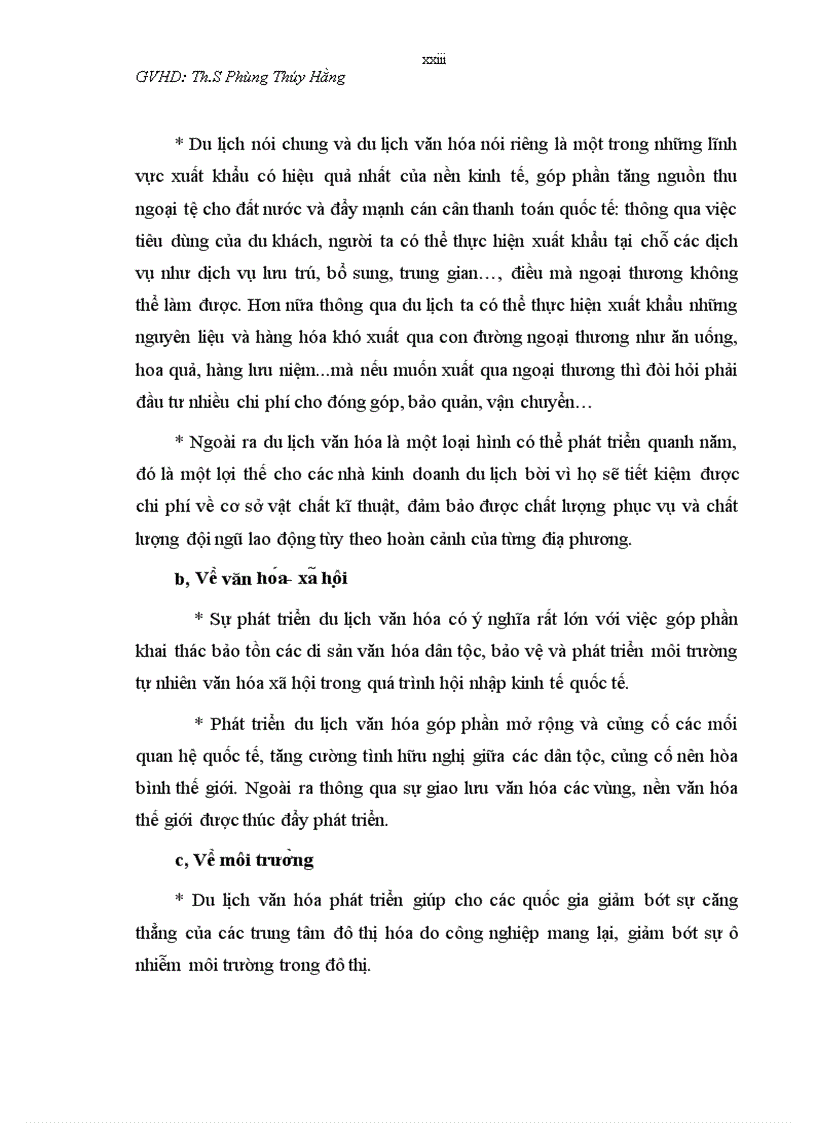 xxiii

GVHD: Th.S Phùng Thúy Hằng

* Du lịch nói chung và du lịch văn hóa nói riêng là một trong những lĩnh vực xuất khẩu có hiệu quả nhất của nền kinh tế, góp phần tăng nguồn thu ngoại tệ cho đất nước và đẩy mạnh cán cân thanh toán quốc tế: thông qua việc tiêu dùng của du khách, người ta có thể thực hiện xuất khẩu tại chỗ các dịch vụ như dịch vụ lưu trú, bổ sung, trung gian…, điều mà ngoại thương không thể làm được. Hơn nữa thông qua du lịch ta có thể thực hiện xuất khẩu những nguyên liệu và hàng hóa khó xuất qua con đường ngoại thương như ăn uống, hoa quả, hàng lưu niệm...mà nếu muốn xuất qua ngoại thương thì đòi hỏi phải đầu tư nhiều chi phí cho đóng góp, bảo quản, vận chuyển…

* Ngoài ra du lịch văn hóa là một loại hình có thể phát triển quanh năm, đó là một lợi thế cho các nhà kinh doanh du lịch bởi vì họ sẽ tiết kiệm được chi phí về cơ sở vật chất kĩ thuật, đảm bảo được chất lượng phục vụ và chất lượng đội ngũ lao động tùy theo hoàn cảnh của từng địa phương.

b, Về văn hóa- xã hội

* Sự phát triển du lịch văn hóa có ý nghĩa rất lớn với việc góp phần khai thác bảo tồn các di sản văn hóa dân tộc, bảo vệ và phát triển môi trường tự nhiên văn hóa xã hội trong quá trình hội nhập kinh tế quốc tế.

* Phát triển du lịch văn hóa góp phần mở rộng và củng cố các mối quan hệ quốc tế, tăng cường tình hữu nghị giữa các dân tộc, củng cố nền hòa bình thế giới. Ngoài ra thông qua sự giao lưu văn hóa các vùng, nền văn hóa thế giới được thúc đẩy phát triển.

c, Về môi trường

* Du lịch văn hóa phát triển giúp cho các quốc gia giảm bớt sự căng thẳng của các trung tâm đô thị hóa do công nghiệp mang lại, giảm bớt sự ô nhiễm môi trường trong đô thị.